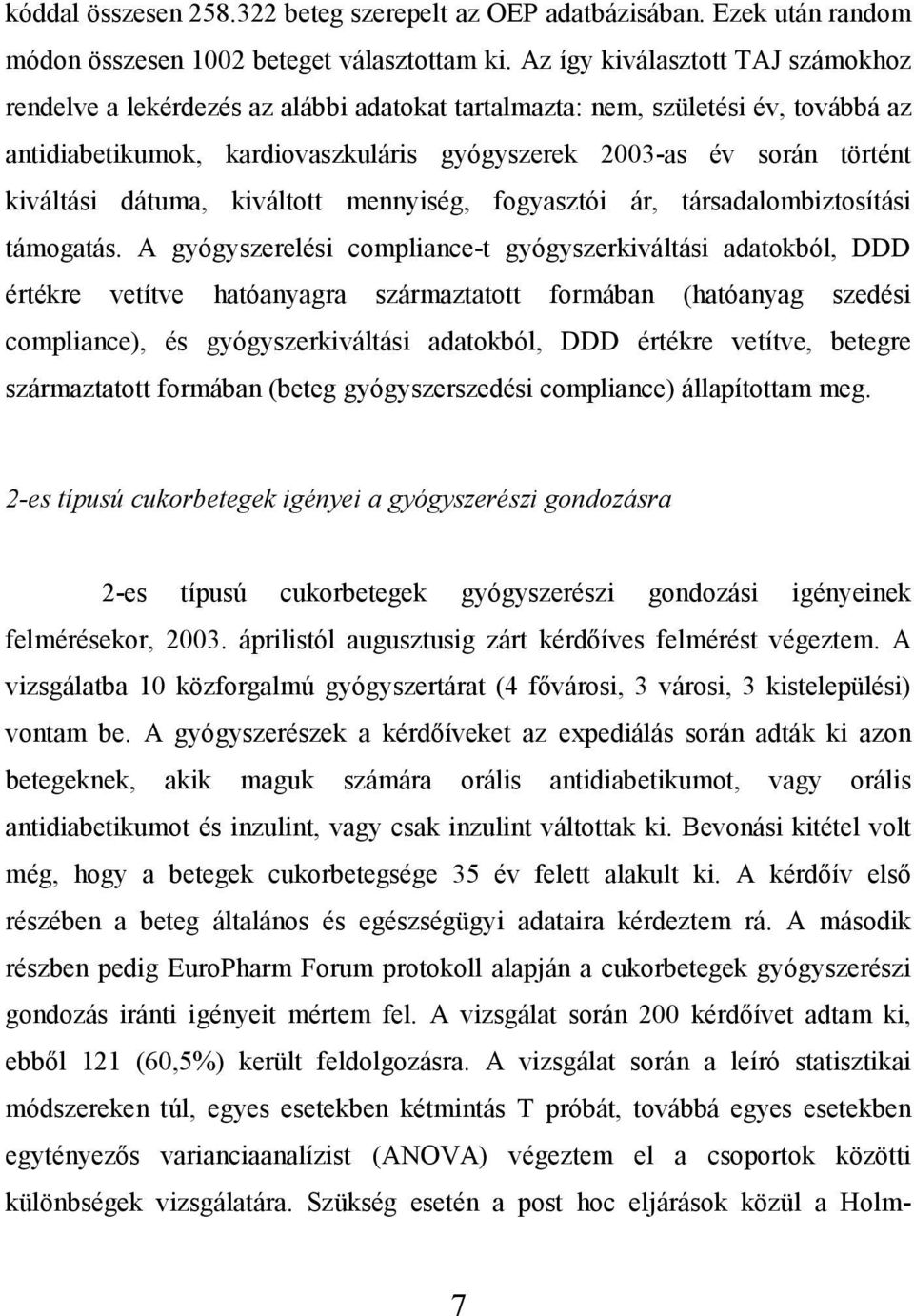 kóddal összesen 258.322 beteg szerepelt az OEP adatbázisában. Ezek után random módon összesen 1002 beteget választottam ki. Az így kiválasztott TAJ számokhoz rendelve a lekérdezés az alábbi adatokat tartalmazta: nem, születési év, továbbá az antidiabetikumok, kardiovaszkuláris gyógyszerek 2003-as év során történt kiváltási dátuma, kiváltott mennyiség, fogyasztói ár, társadalombiztosítási támogatás. A gyógyszerelési compliance-t gyógyszerkiváltási adatokból, DDD értékre vetítve hatóanyagra származtatott formában (hatóanyag szedési compliance), és gyógyszerkiváltási adatokból, DDD értékre vetítve, betegre származtatott formában (beteg gyógyszerszedési compliance) állapítottam meg.

2-es típusú cukorbetegek igényei a gyógyszerészi gondozásra

2-es típusú cukorbetegek gyógyszerészi gondozási igényeinek felmérésekor, 2003. áprilistól augusztusig zárt kérdőíves felmérést végeztem. A vizsgálatba 10 közforgalmú gyógyszertárat (4 fővárosi, 3 városi, 3 kistelepülési) vontam be. A gyógyszerészek a kérdőíveket az expediálás során adták ki azon betegeknek, akik maguk számára orális antidiabetikumot, vagy orális antidiabetikumot és inzulint, vagy csak inzulint váltottak ki. Bevonási kitétel volt még, hogy a betegek cukorbetegsége 35 év felett alakult ki. A kérdőív első részében a beteg általános és egészségügyi adataira kérdeztem rá. A második részben pedig EuroPharm Forum protokoll alapján a cukorbetegek gyógyszerészi gondozás iránti igényeit mértem fel. A vizsgálat során 200 kérdőívet adtam ki, ebből 121 (60,5%) került feldolgozásra. A vizsgálat során a leíró statisztikai módszereken túl, egyes esetekben kétmintás T próbát, továbbá egyes esetekben egytényezős varianciaanalízist (ANOVA) végeztem el a csoportok közötti különbségek vizsgálatára. Szükség esetén a post hoc eljárások közül a Holm-

7